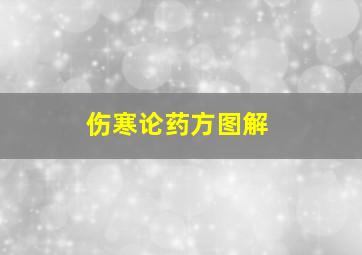 伤寒论药方图解